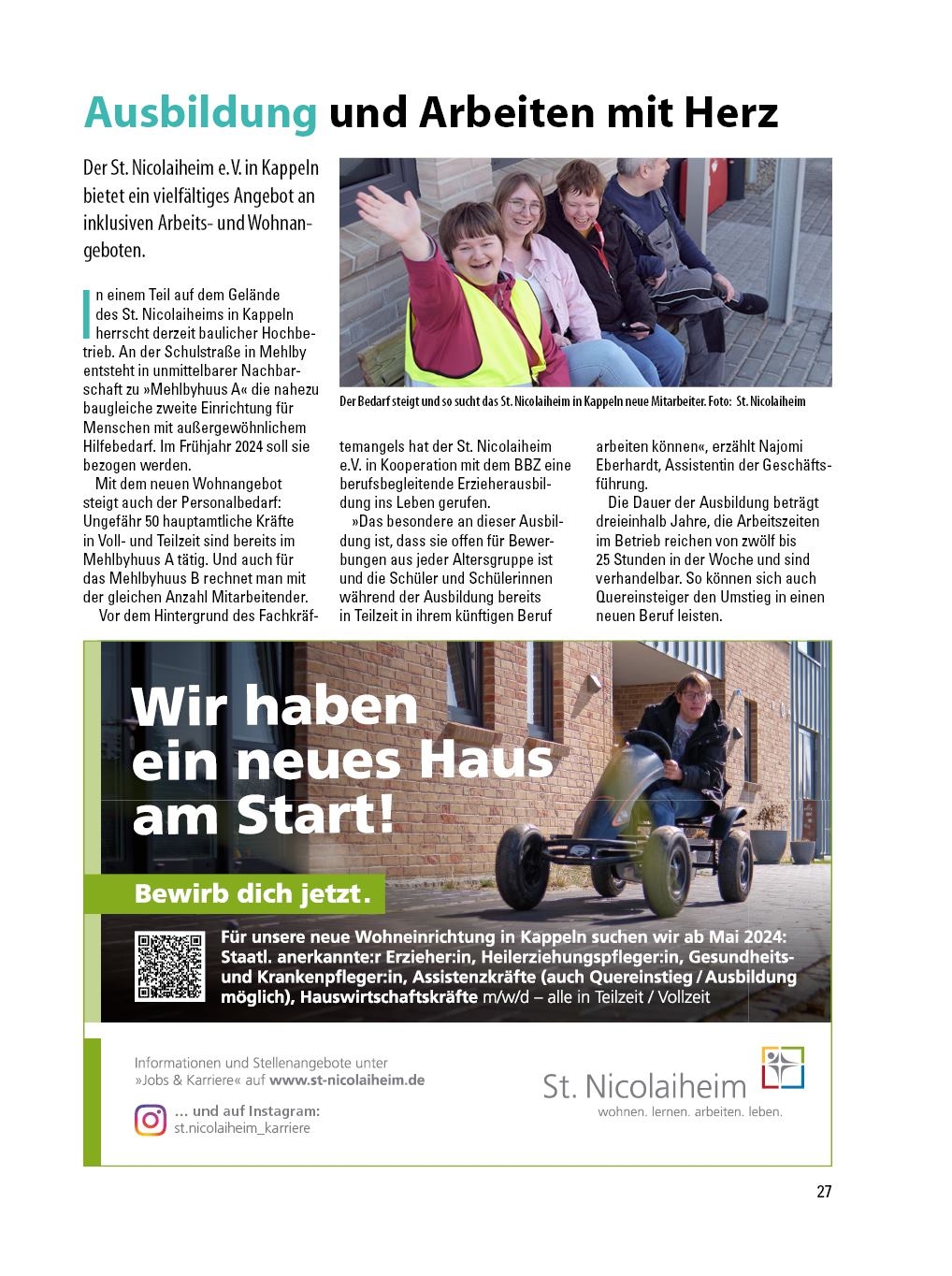 Ausbildung und Arbeiten mit Herz

Der St. Nicolaiheim e. V. in Kappeln bietet ein vielfältiges Angebot an inklusiven Arbeits- und Wohnangeboten.

In einem Teil auf dem Gelände des St. Nicolaiheims in Kappeln herrscht derzeit baulicher Hochbetrieb. An der Schulstraße in Mehlby entsteht in unmittelbarer Nachbarschaft zu »Mehlbyhuus A« die nahezu baugleiche zweite Einrichtung für Menschen mit außergewöhnlichem Hilfebedarf. Im Frühjahr 2024 soll sie bezogen werden.

Mit dem neuen Wohnangebot steigt auch der Personalbedarf: Ungefähr 50 hauptamtliche Kräfte in Voll- und Teilzeit sind bereits im Mehlbyhuus A tätig. Und auch für das Mehlbyhuus B rechnet man mit der gleichen Anzahl Mitarbeitender.

Vor dem Hintergrund des Fachkräftemangels hat der St. Nicolaiheim e.V. in Kooperation mit dem BBZ eine berufsbegleitende Erzieherausbildung ins Leben gerufen.

»Das besondere an dieser Ausbildung ist, dass sie offen für Bewerbungen aus jeder Altersgruppe ist und die Schüler und Schülerinnen während der Ausbildung bereits in Teilzeit in ihrem künftigen Beruf arbeiten können«, erzählt Najomi Eberhardt, Assistentin der Geschäftsführung.

Die Dauer der Ausbildung beträgt dreieinhalb Jahre, die Arbeitszeiten im Betrieb reichen von zwölf bis 25 Stunden in der Woche und sind verhandelbar. So können sich auch Quereinsteiger den Umstieg in einen neuen Beruf leisten.

Der Bedarf steigt und so sucht das St. Nicolaiheim in Kappeln neue Mitarbeiter. Foto: St. Nicolaiheim

Wir haben ein neues Haus am Start!

Bewirb dich jetzt.

Für unsere neue Wohneinrichtung in Kappeln suchen wir ab Mai 2024: Staatl. anerkannte:r Erzieher:in, Heilerziehungspfleger:in, Gesundheits- und Krankenpfleger:in, Assistenzkräfte (auch Quereinstieg / Ausbildung möglich), Hauswirtschaftskräfte m/w/d – alle in Teilzeit / Vollzeit

Informationen und Stellenangebote unter »Jobs & Karriere« auf www.st-nicolaiheim.de

... und auf Instagram: st.nicolaiheim_karriere

St. Nicolaiheim
wohnen. lernen. arbeiten. leben.

27